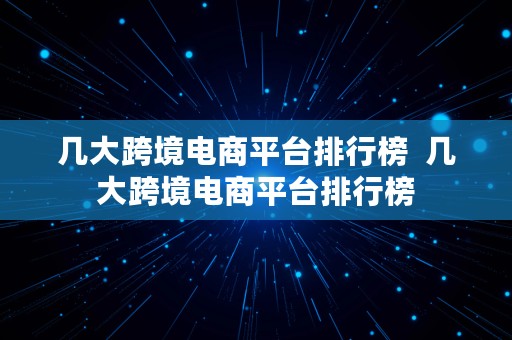 几大跨境电商平台排行榜 几大跨境电商平台排行榜